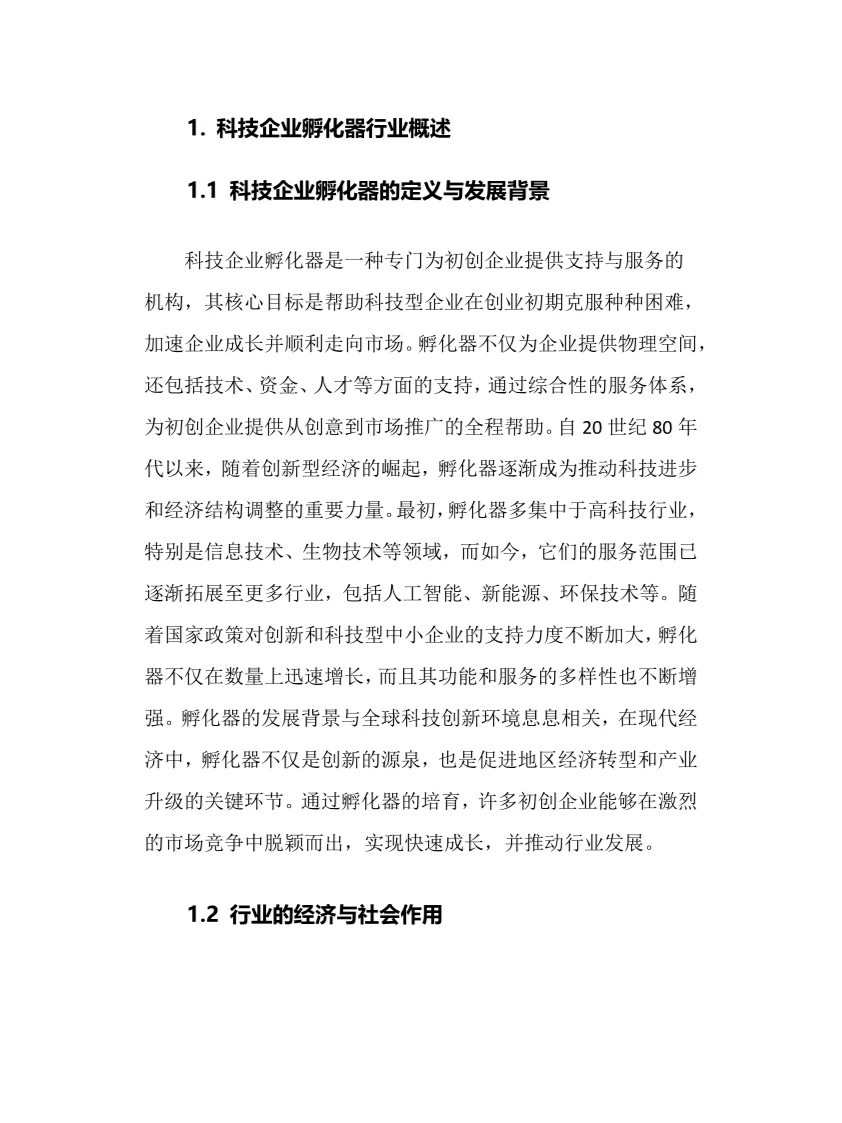 1. 科技企业孵化器行业概述

1.1 科技企业孵化器的定义与发展背景

科技企业孵化器是一种专门为初创企业提供支持与服务的机构，其核心目标是帮助科技型企业在创业初期克服种种困难，加速企业成长并顺利走向市场。孵化器不仅为企业提供物理空间，还包括技术、资金、人才等方面的支持，通过综合性的服务体系，为初创企业提供从创意到市场推广的全程帮助。自 20 世纪 80 年代以来，随着创新型经济的崛起，孵化器逐渐成为推动科技进步和经济结构调整的重要力量。最初，孵化器多集中于高科技行业，特别是信息技术、生物技术等领域，而如今，它们的服务范围已逐渐拓展至更多行业，包括人工智能、新能源、环保技术等。随着国家政策对创新和科技型中小企业的支持力度不断加大，孵化器不仅在数量上迅速增长，而且其功能和服务的多样性也不断增强。孵化器的发展背景与全球科技创新环境息息相关，在现代经济中，孵化器不仅是创新的源泉，也是促进地区经济转型和产业升级的关键环节。通过孵化器的培育，许多初创企业能够在激烈的市场竞争中脱颖而出，实现快速成长，并推动行业发展。

1.2 行业的经济与社会作用